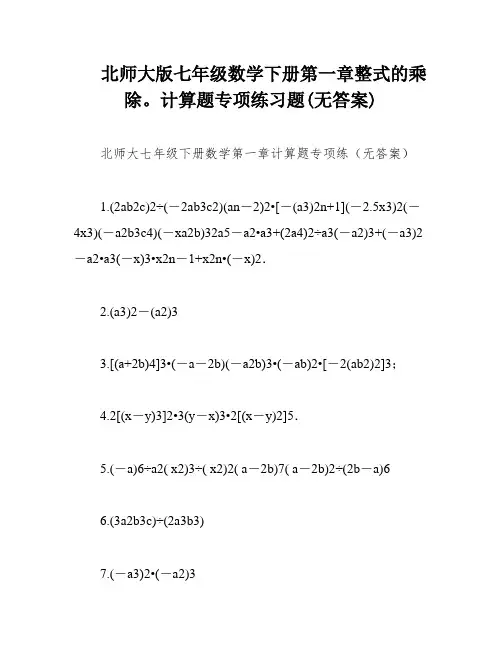 北师大版七年级数学下册第一章整式的乘除。计算题专项练习题(无答案)

北师大七年级下册数学第一章计算题专项练（无答案）

1.(2ab2c)2÷(－2ab3c2)(an－2)2•[－(a3)2n+1](－2.5x3)2(－4x3)(－a2b3c4)(－xa2b)32a5－a2•a3+(2a4)2÷a3(－a2)3+(－a3)2－a2•a3(－x)3•x2n－1+x2n•(－x)2.

2.(a3)2－(a2)3

3.[(a+2b)4]3•(－a－2b)(－a2b)3•(－ab)2•[－2(ab2)2]3；

4.2[(x－y)3]2•3(y－x)3•2[(x－y)2]5.

5.(－a)6÷a2( x2)3÷( x2)2( a－2b)7( a－2b)2÷(2b－a)6

6.(3a2b3c)÷(2a3b3)

7.(－a3)2•(－a2)3